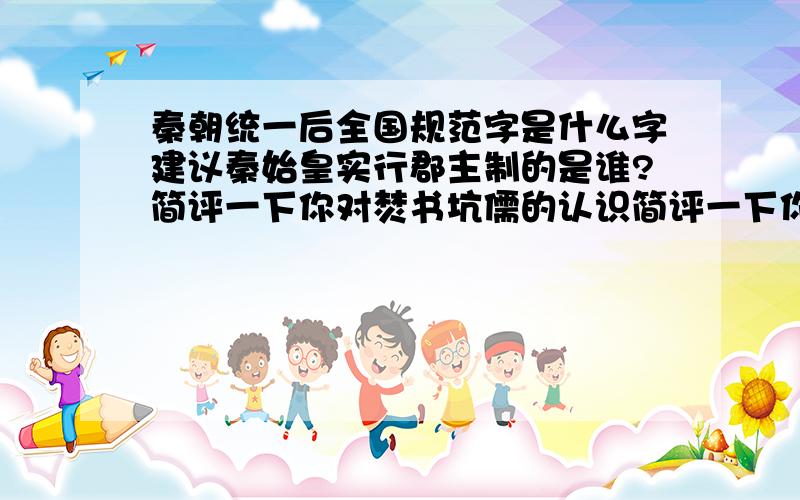 秦朝统一后全国规范字是什么字建议秦始皇实行郡主制的是谁?简评一下你对焚书坑儒的认识简评一下你